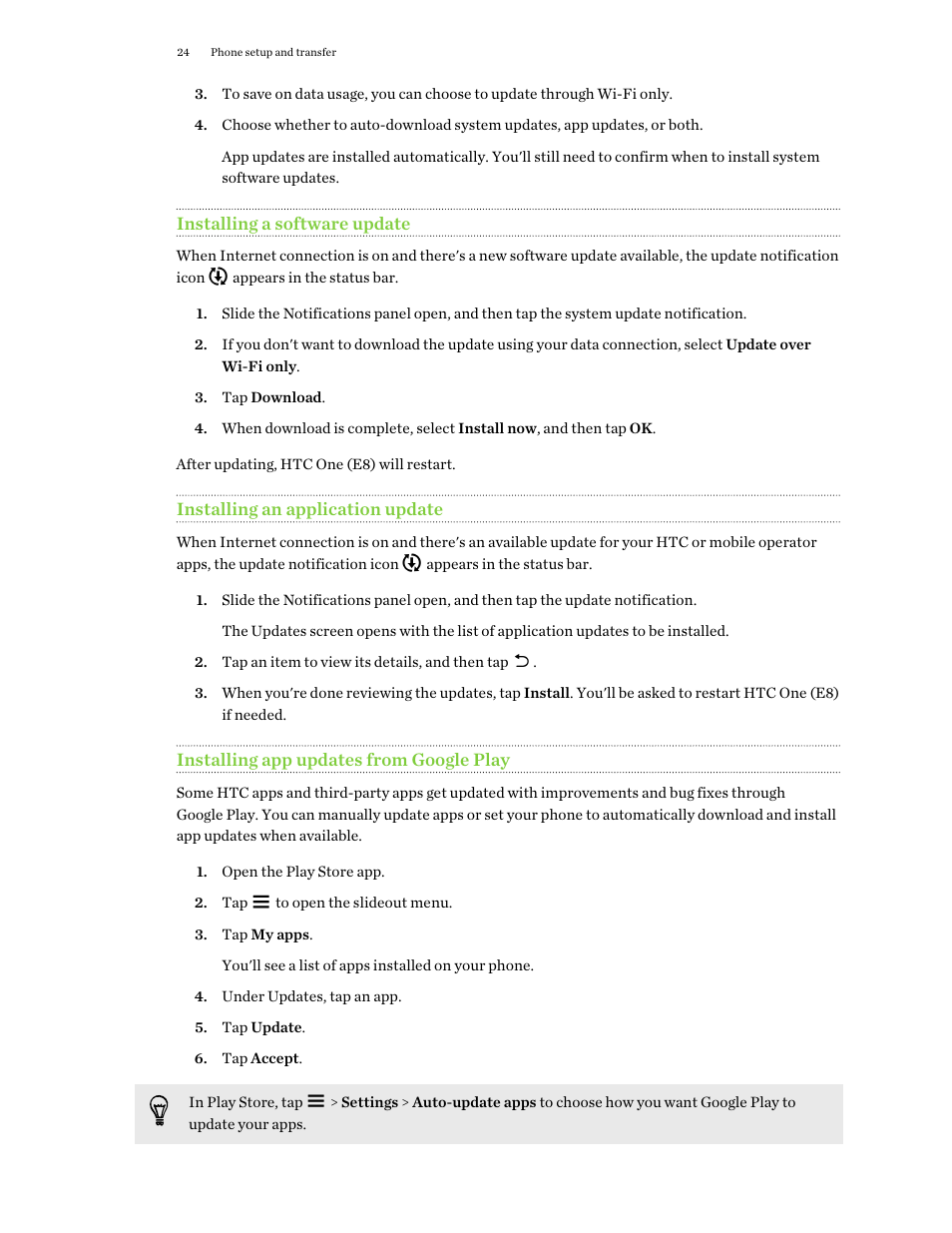 24 Phone setup and transfer

3. To save on data usage, you can choose to update through Wi-Fi only.

4. Choose whether to auto-download system updates, app updates, or both.

App updates are installed automatically. You'll still need to confirm when to install system software updates.

Installing a software update

When Internet connection is on and there's a new software update available, the update notification icon appears in the status bar.

1. Slide the Notifications panel open, and then tap the system update notification.

2. If you don't want to download the update using your data connection, select Update over Wi-Fi only.

3. Tap Download.

4. When download is complete, select Install now, and then tap OK.

After updating, HTC One (E8) will restart.

Installing an application update

When Internet connection is on and there's an available update for your HTC or mobile operator apps, the update notification icon appears in the status bar.

1. Slide the Notifications panel open, and then tap the update notification.

The Updates screen opens with the list of application updates to be installed.

2. Tap an item to view its details, and then tap .

3. When you're done reviewing the updates, tap Install. You'll be asked to restart HTC One (E8) if needed.

Installing app updates from Google Play

Some HTC apps and third-party apps get updated with improvements and bug fixes through Google Play. You can manually update apps or set your phone to automatically download and install app updates when available.

1. Open the Play Store app.

2. Tap to open the slideout menu.

3. Tap My apps.

You'll see a list of apps installed on your phone.

4. Under Updates, tap an app.

5. Tap Update.

6. Tap Accept.

In Play Store, tap > Settings > Auto-update apps to choose how you want Google Play to update your apps.